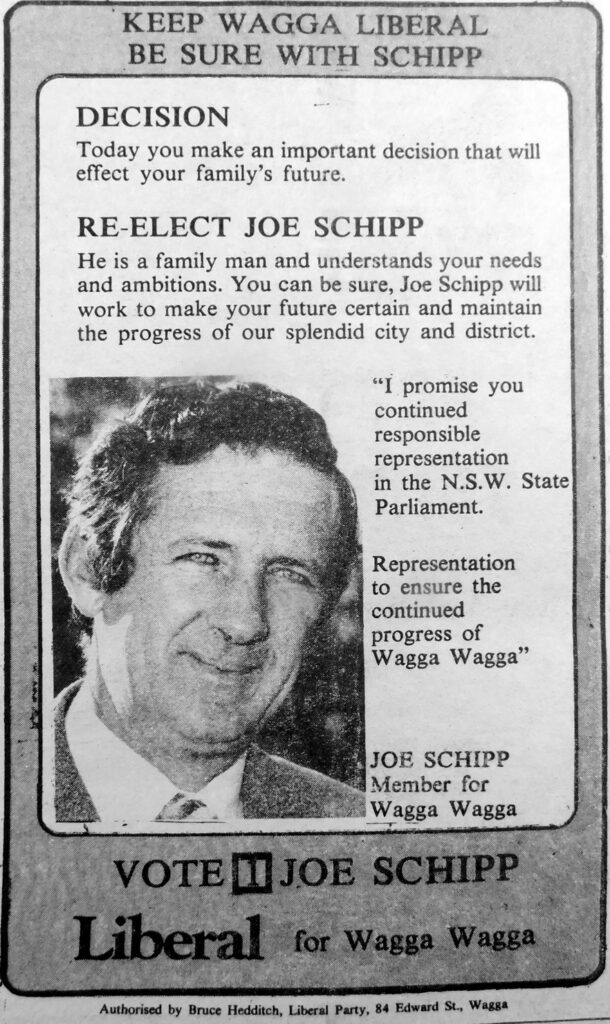 KEEP WAGGA LIBERAL
BE SURE WITH SCHIPP

DECISION

Today you make an important decision that will effect your family's future.

RE-ELECT JOE SCHIPP

He is a family man and understands your needs and ambitions. You can be sure, Joe Schipp will work to make your future certain and maintain the progress of our splendid city and district.

"I promise you continued responsible representation in the N.S.W. State Parliament.

Representation to ensure the continued progress of Wagga Wagga"

JOE SCHIPP
Member for
Wagga Wagga

VOTE 1 JOE SCHIPP

Liberal for Wagga Wagga

Authorised by Bruce Hedditch, Liberal Party, 84 Edward St., Wagga